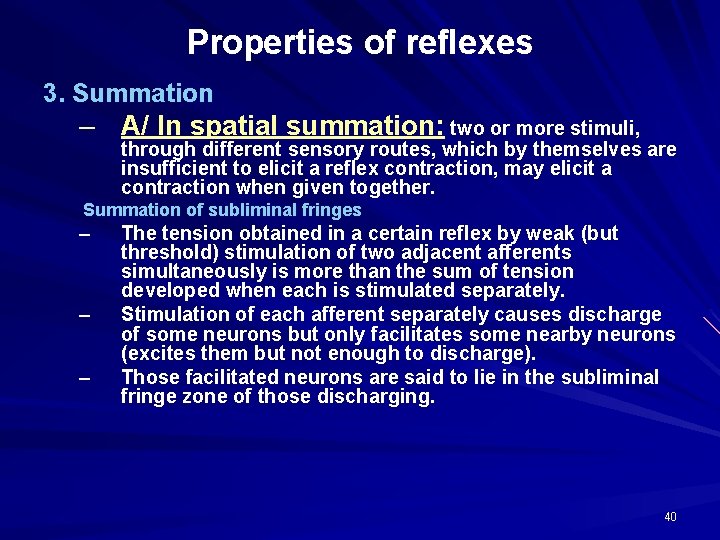 Properties of reflexes

3. Summation

– A/ In spatial summation: two or more stimuli, through different sensory routes, which by themselves are insufficient to elicit a reflex contraction, may elicit a contraction when given together.

Summation of subliminal fringes

– The tension obtained in a certain reflex by weak (but threshold) stimulation of two adjacent afferents simultaneously is more than the sum of tension developed when each is stimulated separately.

– Stimulation of each afferent separately causes discharge of some neurons but only facilitates some nearby neurons (excites them but not enough to discharge).

– Those facilitated neurons are said to lie in the subliminal fringe zone of those discharging.

40